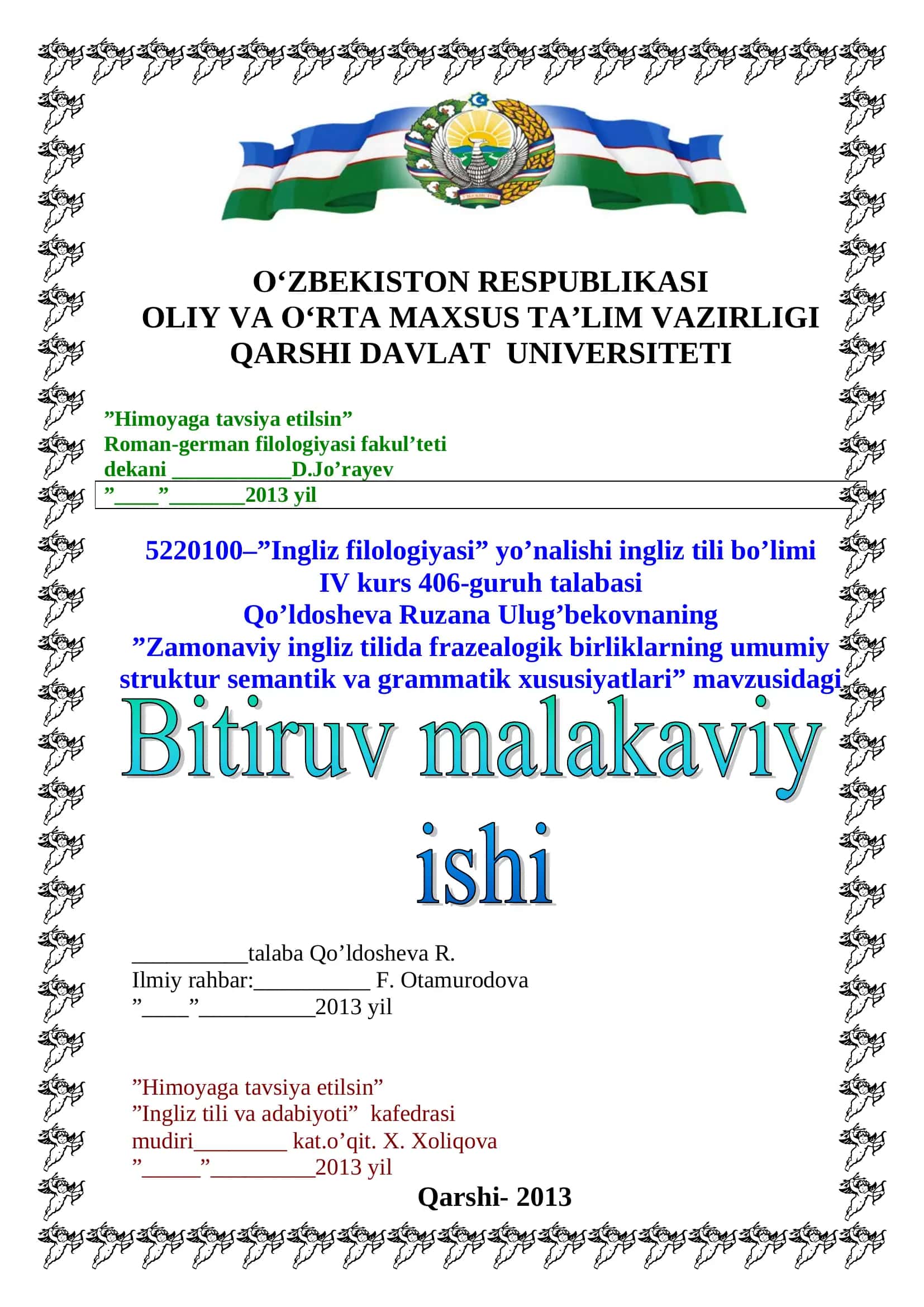 O‘ZBEKISTON RESPUBLIKASI
OLIY VA O‘RTA MAXSUS TA’LIM VAZIRLIGI
QARSHI DAVLAT UNIVERSITETI

”Himoyaga tavsiya etilsin”
Roman-german filologiyasi fakul’teti
dekani ___________D.Jo’rayev
”____”_______2013 yil

5220100–”Ingliz filologiyasi” yo’nalishi ingliz tili bo’limi
IV kurs 406-guruh talabasi
Qo’ldosheva Ruzana Ulug’bekovnaning
”Zamonaviy ingliz tilida frazealogik birliklarning umumiy struktur semantik va grammatik xususiyatlari” mavzusidagi

Bitiruv malakaviy ishi

__________talaba Qo’ldosheva R.
Ilmiy rahbar:__________ F. Otamurodova
”____”__________2013 yil

”Himoyaga tavsiya etilsin”
”Ingliz tili va adabiyoti” kafedrasi
mudiri________ kat.o’qit. X. Xoliqova
”_____”_________2013 yil

Qarshi- 2013